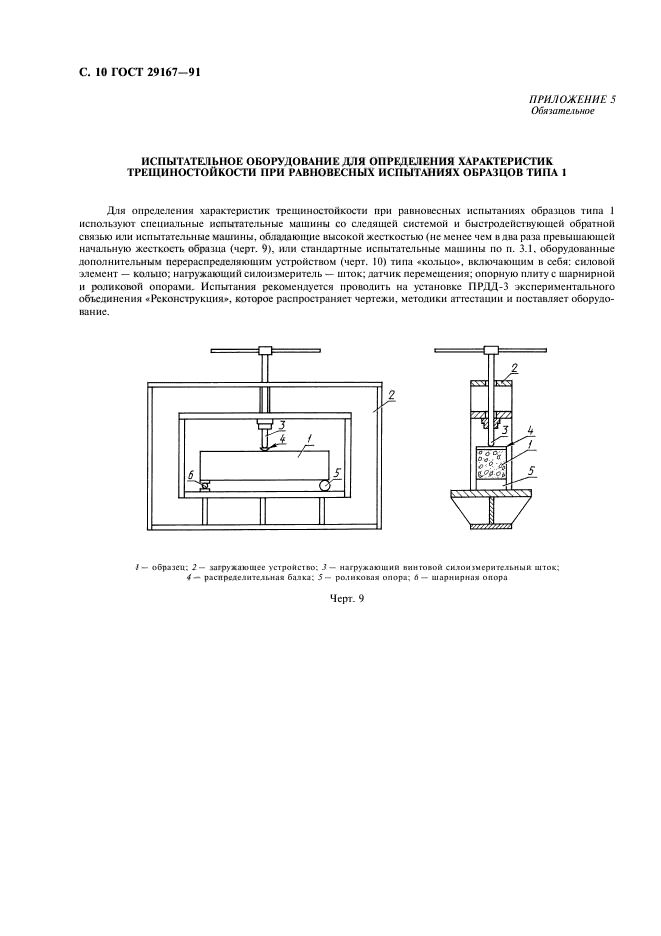 С. 10 ГОСТ 29167—91

ПРИЛОЖЕНИЕ 5
Обязательное

ИСПЫТАТЕЛЬНОЕ ОБОРУДОВАНИЕ ДЛЯ ОПРЕДЕЛЕНИЯ ХАРАКТЕРИСТИК ТРЕЩИНОСТОЙКОСТИ ПРИ РАВНОВЕСНЫХ ИСПЫТАНИЯХ ОБРАЗЦОВ ТИПА 1

Для определения характеристик трещиностойкости при равновесных испытаниях образцов типа 1 используют специальные испытательные машины со следящей системой и быстродействующей обратной связью или испытательные машины, обладающие высокой жесткостью (не менее чем в два раза превышающей начальную жесткость образца (черт. 9), или стандартные испытательные машины по п. 3.1, оборудованные дополнительным перераспределяющим устройством (черт. 10) типа «кольцо», включающим в себя: силовой элемент — кольцо; нагружающий силоизмеритель — шток; датчик перемещения; опорную плиту с шарнирной и роликовой опорами. Испытания рекомендуется проводить на установке ПРДД-3 экспериментального объединения «Реконструкция», которое распространяет чертежи, методики аттестации и поставляет оборудование.

2
3
4
1
6
5

2
3
4
1
5

1 — образец; 2 — загружающее устройство; 3 — нагружающий винтовой силоизмерительный шток; 4 — распределительная балка; 5 — роликовая опора; 6 — шарнирная опора

Черт. 9